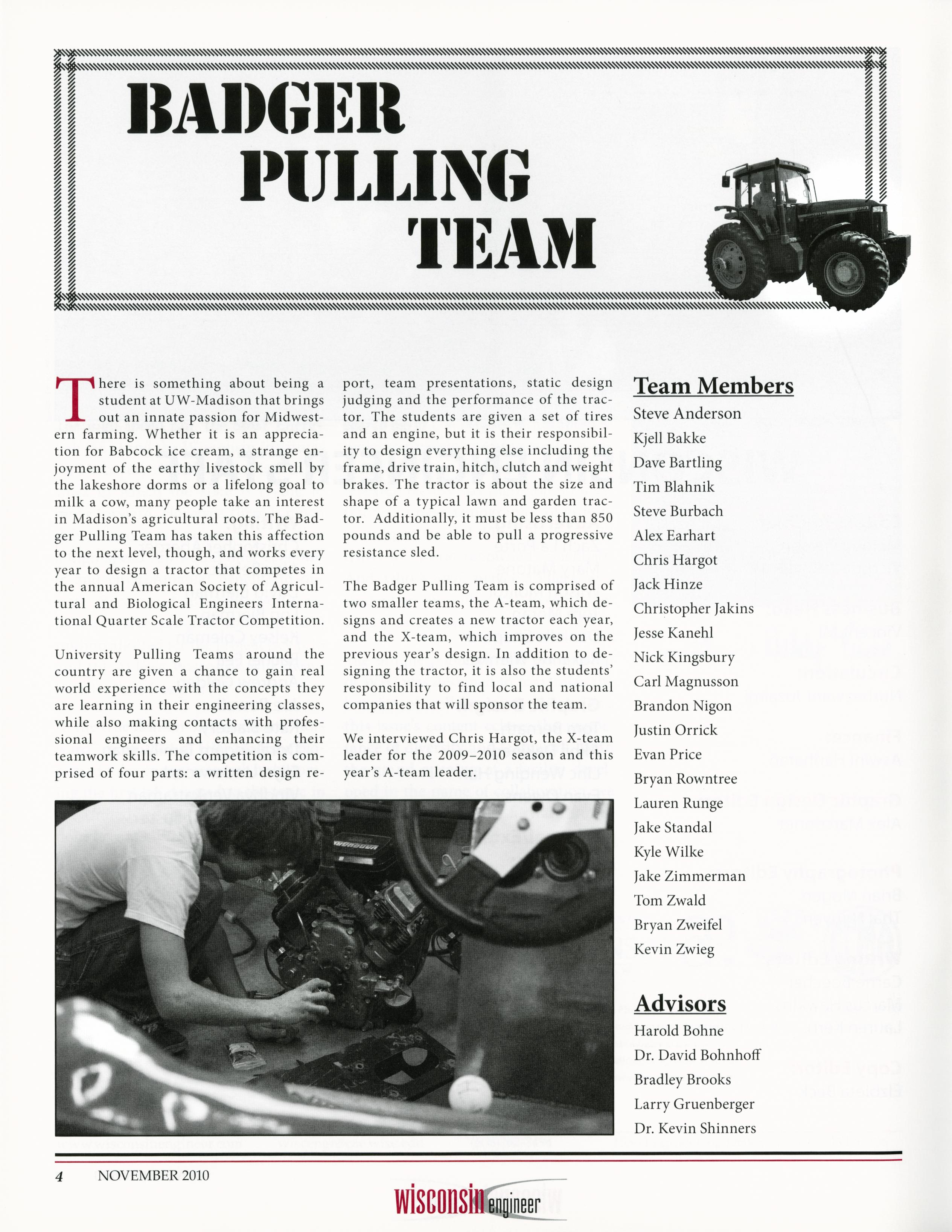 BADGER PULLING TEAM

There is something about being a student at UW-Madison that brings out an innate passion for Midwestern farming. Whether it is an appreciation for Babcock ice cream, a strange enjoyment of the earthy livestock smell by the lakeshore dorms or a lifelong goal to milk a cow, many people take an interest in Madison's agricultural roots. The Badger Pulling Team has taken this affection to the next level, though, and works every year to design a tractor that competes in the annual American Society of Agricultural and Biological Engineers International Quarter Scale Tractor Competition.

University Pulling Teams around the country are given a chance to gain real world experience with the concepts they are learning in their engineering classes, while also making contacts with professional engineers and enhancing their teamwork skills. The competition is comprised of four parts: a written design report, team presentations, static design judging and the performance of the tractor. The students are given a set of tires and an engine, but it is their responsibility to design everything else including the frame, drive train, hitch, clutch and weight brakes. The tractor is about the size and shape of a typical lawn and garden tractor. Additionally, it must be less than 850 pounds and be able to pull a progressive resistance sled.

The Badger Pulling Team is comprised of two smaller teams, the A-team, which designs and creates a new tractor each year, and the X-team, which improves on the previous year's design. In addition to designing the tractor, it is also the students' responsibility to find local and national companies that will sponsor the team.

We interviewed Chris Hargot, the X-team leader for the 2009–2010 season and this year's A-team leader.

Team Members
Steve Anderson
Kjell Bakke
Dave Bartling
Tim Blahnik
Steve Burbach
Alex Earhart
Chris Hargot
Jack Hinze
Christopher Jakins
Jesse Kanehl
Nick Kingsbury
Carl Magnusson
Brandon Nigon
Justin Orrick
Evan Price
Bryan Rowntree
Lauren Runge
Jake Standal
Kyle Wilke
Jake Zimmerman
Tom Zwald
Bryan Zweifel
Kevin Zwieg

Advisors
Harold Bohne
Dr. David Bohnhoff
Bradley Brooks
Larry Gruenberger
Dr. Kevin Shinners

4 NOVEMBER 2010

wisconsin engineer